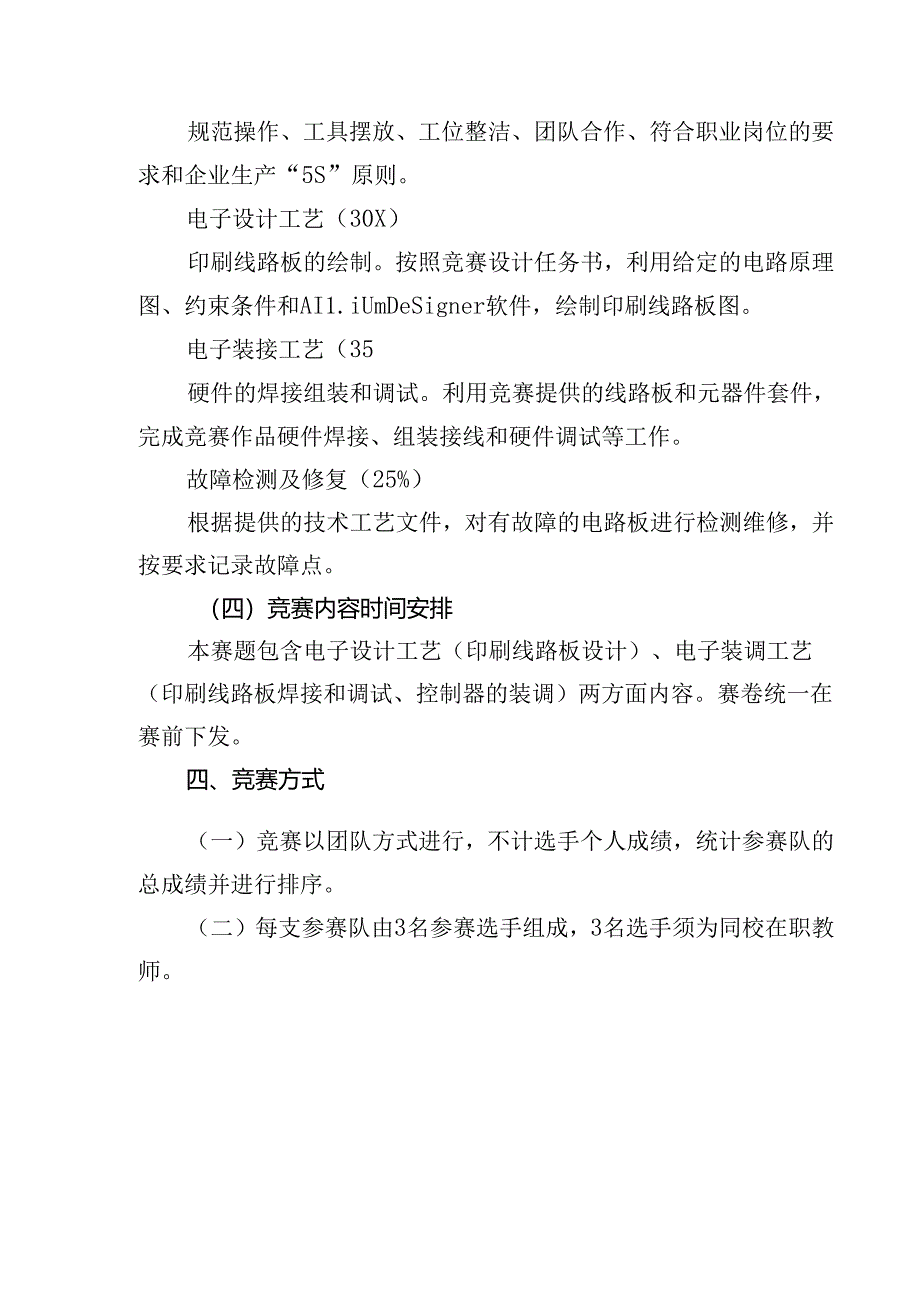 规范操作、工具摆放、工位整洁、团队合作、符合职业岗位的要求和企业生产“5S”原则。

电子设计工艺（30X）

印刷线路板的绘制。按照竞赛设计任务书，利用给定的电路原理图、约束条件和AI1.iUmDeSigner软件，绘制印刷线路板图。

电子装接工艺（35

硬件的焊接组装和调试。利用竞赛提供的线路板和元器件套件，完成竞赛作品硬件焊接、组装接线和硬件调试等工作。

故障检测及修复（25%）

根据提供的技术工艺文件，对有故障的电路板进行检测维修，并按要求记录故障点。

（四）竞赛内容时间安排

本赛题包含电子设计工艺（印刷线路板设计）、电子装调工艺（印刷线路板焊接和调试、控制器的装调）两方面内容。赛卷统一在赛前下发。

四、竞赛方式

（一）竞赛以团队方式进行，不计选手个人成绩，统计参赛队的总成绩并进行排序。

（二）每支参赛队由3名参赛选手组成，3名选手须为同校在职教师。